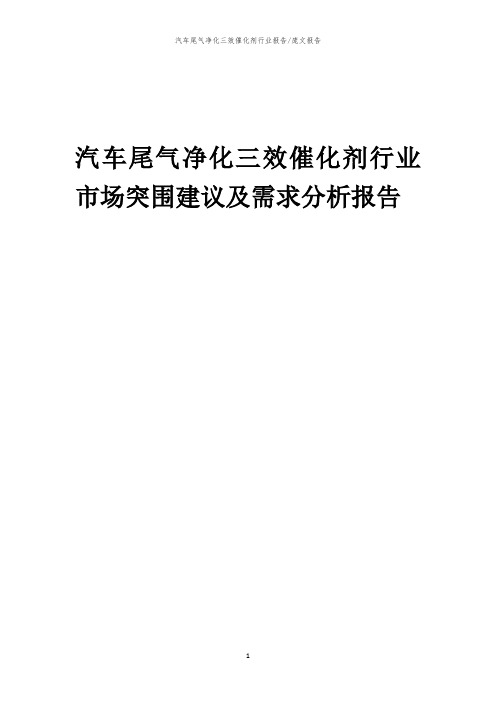 汽车尾气净化三效催化剂行业报告/范文报告

汽车尾气净化三效催化剂行业市场突围建议及需求分析报告

1